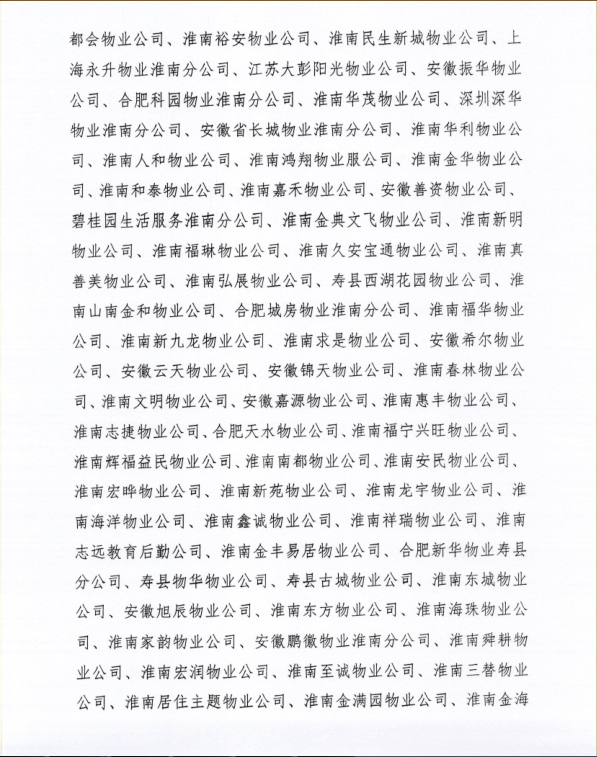 都会物业公司、淮南裕安物业公司、淮南民生新城物业公司、上海永升物业淮南分公司、江苏大彭阳光物业公司、安徽振华物业公司、合肥科园物业淮南分公司、淮南华茂物业公司、深圳深华物业淮南分公司、安徽省长城物业淮南分公司、淮南华利物业公司、淮南人和物业公司、淮南鸿翔物业服公司、淮南金华物业公司、淮南和泰物业公司、淮南嘉禾物业公司、安徽善资物业公司、碧桂园生活服务淮南分公司、淮南金典文飞物业公司、淮南新明物业公司、淮南福琳物业公司、淮南久安宝通物业公司、淮南真善美物业公司、淮南弘展物业公司、寿县西湖花园物业公司、淮南山南金和物业公司、合肥城房物业淮南分公司、淮南福华物业公司、淮南新九龙物业公司、淮南求是物业公司、安徽希尔物业公司、安徽云天物业公司、安徽锦天物业公司、淮南春林物业公司、淮南文明物业公司、安徽嘉源物业公司、淮南惠丰物业公司、淮南志捷物业公司、合肥天水物业公司、淮南福宁兴旺物业公司、淮南辉福益民物业公司、淮南南都物业公司、淮南安民物业公司、淮南宏晔物业公司、淮南新苑物业公司、淮南龙宇物业公司、淮南海洋物业公司、淮南鑫诚物业公司、淮南祥瑞物业公司、淮南志远教育后勤公司、淮南金丰易居物业公司、合肥新华物业寿县分公司、寿县物华物业公司、寿县古城物业公司、淮南东城物业公司、安徽旭辰物业公司、淮南东方物业公司、淮南海珠物业公司、淮南家韵物业公司、安徽鹏徽物业淮南分公司、淮南舜耕物业公司、淮南宏润物业公司、淮南至诚物业公司、淮南三替物业公司、淮南居住主题物业公司、淮南金满园物业公司、淮南金海